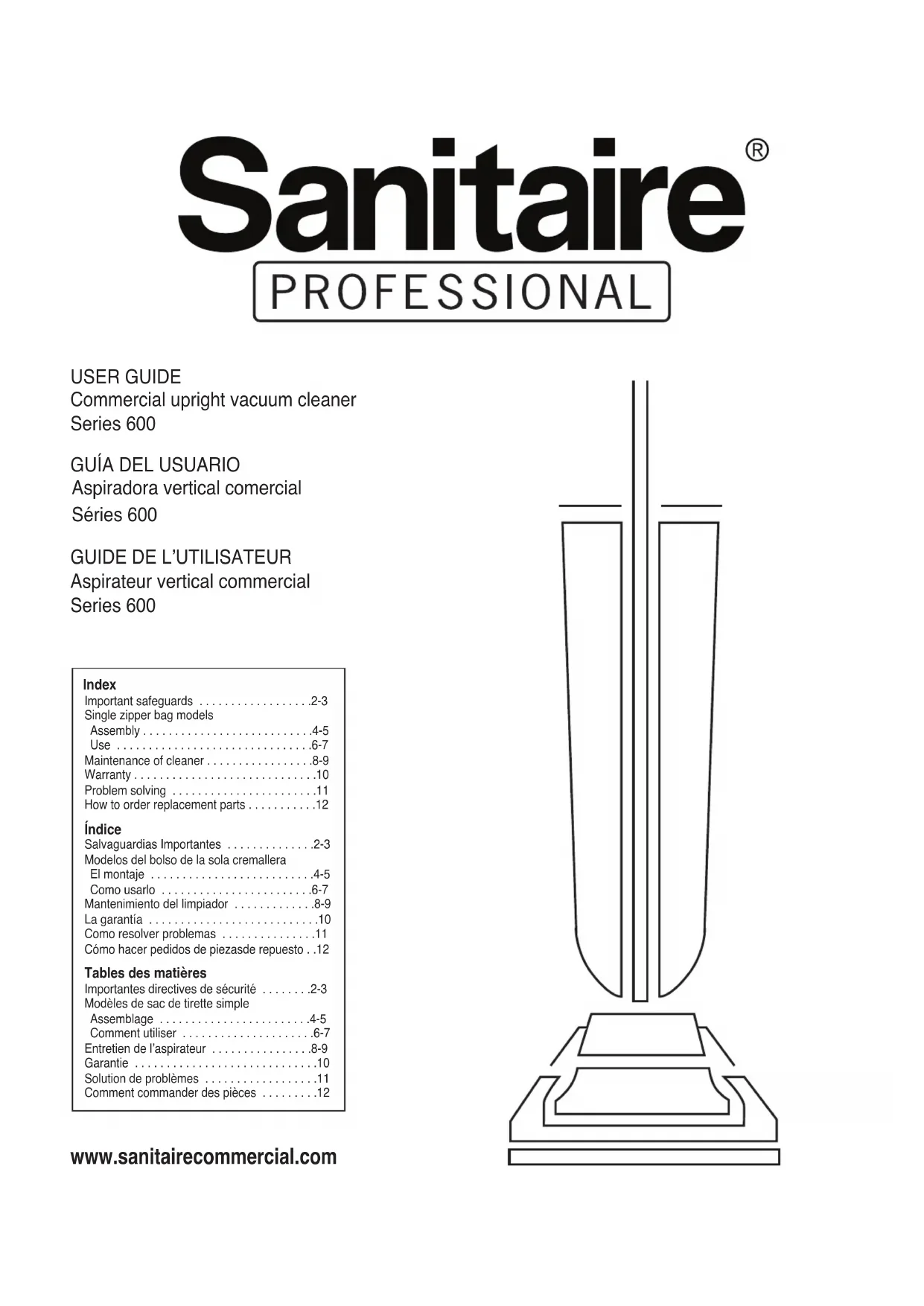 Sanitaire®
PROFESSIONAL

USER GUIDE
Commercial upright vacuum cleaner
Series 600

GUÍA DEL USUARIO
Aspiradora vertical comercial
Séries 600

GUIDE DE L'UTILISATEUR
Aspirateur vertical commercial
Series 600

Index
Important safeguards . . . . . . . . . . . . . . . . . .2-3
Single zipper bag models
Assembly . . . . . . . . . . . . . . . . . . . . . . . . . . .4-5
Use . . . . . . . . . . . . . . . . . . . . . . . . . . . . . . .6-7
Maintenance of cleaner . . . . . . . . . . . . . . . . .8-9
Warranty . . . . . . . . . . . . . . . . . . . . . . . . . . . . .10
Problem solving . . . . . . . . . . . . . . . . . . . . . . .11
How to order replacement parts . . . . . . . . . . .12

Índice
Salvaguardias Importantes . . . . . . . . . . . . . .2-3
Modelos del bolso de la sola cremallera
El montaje . . . . . . . . . . . . . . . . . . . . . . . . . .4-5
Como usarlo . . . . . . . . . . . . . . . . . . . . . . . .6-7
Mantenimiento del limpiador . . . . . . . . . . . . .8-9
La garantía . . . . . . . . . . . . . . . . . . . . . . . . . . .10
Como resolver problemas . . . . . . . . . . . . . . .11
Cómo hacer pedidos de piezasde repuesto . .12

Tables des matières
Importantes directives de sécurité . . . . . . . .2-3
Modèles de sac de tirette simple
Assemblage . . . . . . . . . . . . . . . . . . . . . . . .4-5
Comment utiliser . . . . . . . . . . . . . . . . . . . . .6-7
Entretien de l'aspirateur . . . . . . . . . . . . . . . .8-9
Garantie . . . . . . . . . . . . . . . . . . . . . . . . . . . . .10
Solution de problèmes . . . . . . . . . . . . . . . . . .11
Comment commander des pièces . . . . . . . . .12

www.sanitairecommercial.com